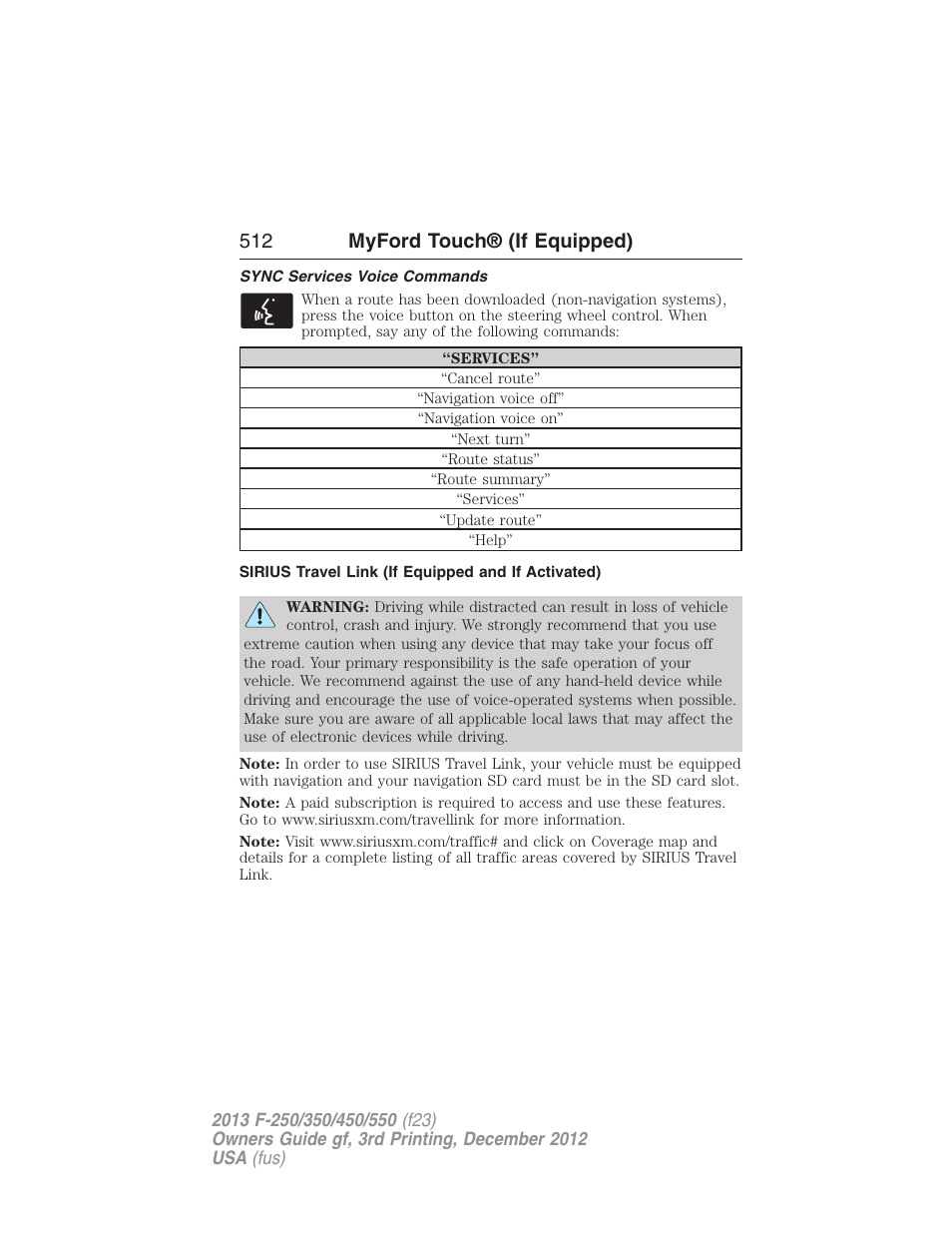 512 MyFord Touch® (If Equipped)

SYNC Services Voice Commands

When a route has been downloaded (non-navigation systems), press the voice button on the steering wheel control. When prompted, say any of the following commands:

| “SERVICES” |
|---|
| “Cancel route” |
| “Navigation voice off” |
| “Navigation voice on” |
| “Next turn” |
| “Route status” |
| “Route summary” |
| “Services” |
| “Update route” |
| “Help” |

SIRIUS Travel Link (If Equipped and If Activated)

WARNING: Driving while distracted can result in loss of vehicle control, crash and injury. We strongly recommend that you use extreme caution when using any device that may take your focus off the road. Your primary responsibility is the safe operation of your vehicle. We recommend against the use of any hand-held device while driving and encourage the use of voice-operated systems when possible. Make sure you are aware of all applicable local laws that may affect the use of electronic devices while driving.

Note: In order to use SIRIUS Travel Link, your vehicle must be equipped with navigation and your navigation SD card must be in the SD card slot.

Note: A paid subscription is required to access and use these features. Go to www.siriusxm.com/travellink for more information.

Note: Visit www.siriusxm.com/traffic# and click on Coverage map and details for a complete listing of all traffic areas covered by SIRIUS Travel Link.

2013 F-250/350/450/550 (f23)
Owners Guide gf, 3rd Printing, December 2012
USA (fus)